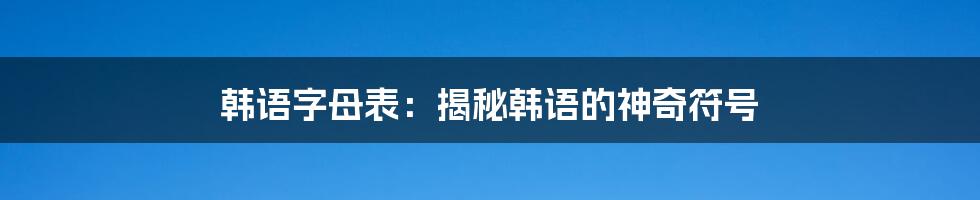 韩语字母表：揭秘韩语的神奇符号